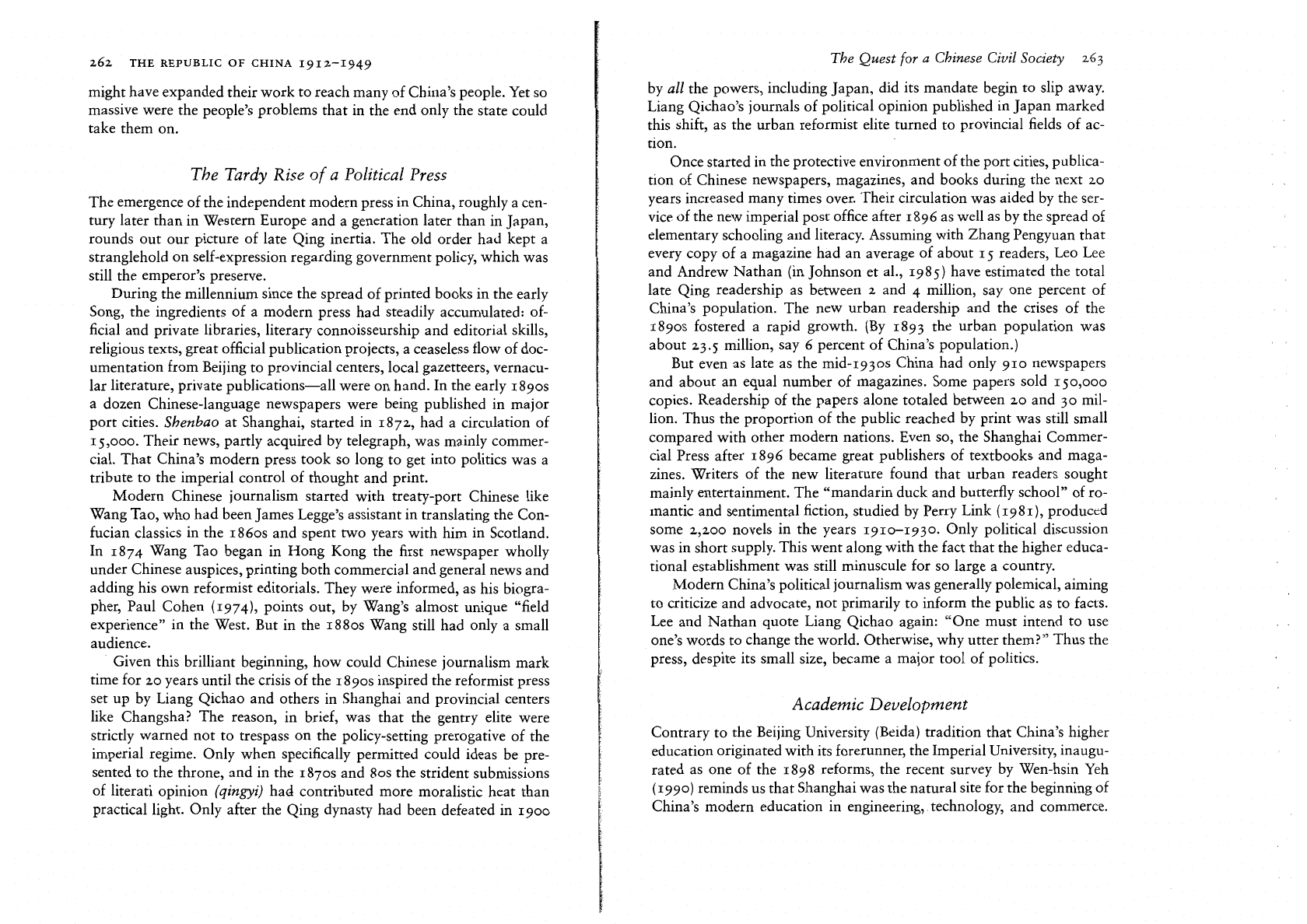 262 THE REPUBLIC OF CHINA 1912–1949

might have expanded their work to reach many of China's people. Yet so massive were the people's problems that in the end only the state could take them on.

The Tardy Rise of a Political Press

The emergence of the independent modern press in China, roughly a century later than in Western Europe and a generation later than in Japan, rounds out our picture of late Qing inertia. The old order had kept a stranglehold on self-expression regarding government policy, which was still the emperor's preserve.

During the millennium since the spread of printed books in the early Song, the ingredients of a modern press had steadily accumulated: official and private libraries, literary connoisseurship and editorial skills, religious texts, great official publication projects, a ceaseless flow of documentation from Beijing to provincial centers, local gazetteers, vernacular literature, private publications—all were on hand. In the early 1890s a dozen Chinese-language newspapers were being published in major port cities. Shenbao at Shanghai, started in 1872, had a circulation of 15,000. Their news, partly acquired by telegraph, was mainly commercial. That China's modern press took so long to get into politics was a tribute to the imperial control of thought and print.

Modern Chinese journalism started with treaty-port Chinese like Wang Tao, who had been James Legge's assistant in translating the Confucian classics in the 1860s and spent two years with him in Scotland. In 1874 Wang Tao began in Hong Kong the first newspaper wholly under Chinese auspices, printing both commercial and general news and adding his own reformist editorials. They were informed, as his biographer, Paul Cohen (1974), points out, by Wang's almost unique "field experience" in the West. But in the 1880s Wang still had only a small audience.

Given this brilliant beginning, how could Chinese journalism mark time for 20 years until the crisis of the 1890s inspired the reformist press set up by Liang Qichao and others in Shanghai and provincial centers like Changsha? The reason, in brief, was that the gentry elite were strictly warned not to trespass on the policy-setting prerogative of the imperial regime. Only when specifically permitted could ideas be presented to the throne, and in the 1870s and 80s the strident submissions of literati opinion (qingyi) had contributed more moralistic heat than practical light. Only after the Qing dynasty had been defeated in 1900

The Quest for a Chinese Civil Society 263

by all the powers, including Japan, did its mandate begin to slip away. Liang Qichao's journals of political opinion published in Japan marked this shift, as the urban reformist elite turned to provincial fields of action.

Once started in the protective environment of the port cities, publication of Chinese newspapers, magazines, and books during the next 20 years increased many times over. Their circulation was aided by the service of the new imperial post office after 1896 as well as by the spread of elementary schooling and literacy. Assuming with Zhang Pengyuan that every copy of a magazine had an average of about 15 readers, Leo Lee and Andrew Nathan (in Johnson et al., 1985) have estimated the total late Qing readership as between 2 and 4 million, say one percent of China's population. The new urban readership and the crises of the 1890s fostered a rapid growth. (By 1893 the urban population was about 23.5 million, say 6 percent of China's population.)

But even as late as the mid-1930s China had only 910 newspapers and about an equal number of magazines. Some papers sold 150,000 copies. Readership of the papers alone totaled between 20 and 30 million. Thus the proportion of the public reached by print was still small compared with other modern nations. Even so, the Shanghai Commercial Press after 1896 became great publishers of textbooks and magazines. Writers of the new literature found that urban readers sought mainly entertainment. The "mandarin duck and butterfly school" of romantic and sentimental fiction, studied by Perry Link (1981), produced some 2,200 novels in the years 1910–1930. Only political discussion was in short supply. This went along with the fact that the higher educational establishment was still minuscule for so large a country.

Modern China's political journalism was generally polemical, aiming to criticize and advocate, not primarily to inform the public as to facts. Lee and Nathan quote Liang Qichao again: "One must intend to use one's words to change the world. Otherwise, why utter them?" Thus the press, despite its small size, became a major tool of politics.

Academic Development

Contrary to the Beijing University (Beida) tradition that China's higher education originated with its forerunner, the Imperial University, inaugurated as one of the 1898 reforms, the recent survey by Wen-hsin Yeh (1990) reminds us that Shanghai was the natural site for the beginning of China's modern education in engineering, technology, and commerce.